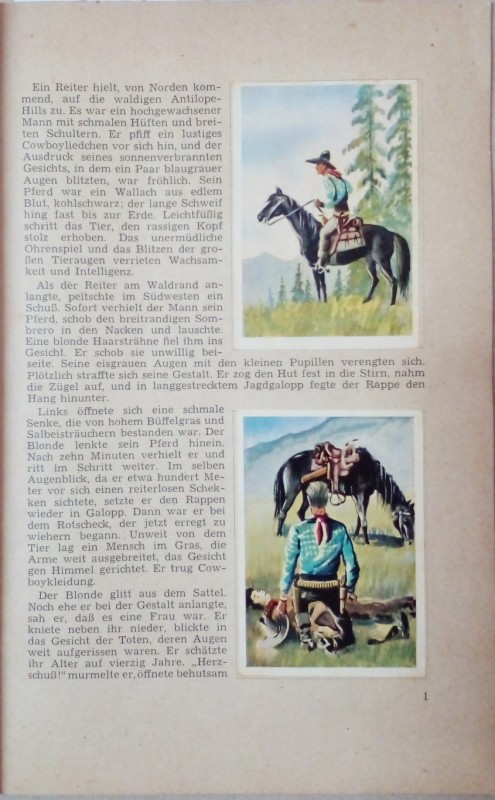 Ein Reiter hielt, von Norden kommend, auf die waldigen Antilope-Hills zu. Es war ein hochgewachsener Mann mit schmalen Hüften und breiten Schultern. Er pfiff ein lustiges Cowboyliedchen vor sich hin, und der Ausdruck seines sonnenverbrannten Gesichts, in dem ein Paar blaugrauer Augen blitzten, war fröhlich. Sein Pferd war ein Wallach aus edlem Blut, kohlschwarz; der lange Schweif hing fast bis zur Erde. Leichtfüßig schritt das Tier, den rassigen Kopf stolz erhoben. Das unermüdliche Ohrenspiel und das Blitzen der großen Tieraugen verrieten Wachsamkeit und Intelligenz.

Als der Reiter am Waldrand anlangte, peitschte im Südwesten ein Schuß. Sofort verhielt der Mann sein Pferd, schob den breitrandigen Sombrero in den Nacken und lauschte. Eine blonde Haarsträhne fiel ihm ins Gesicht. Er schob sie unwillig beiseite. Seine eisgrauen Augen mit den kleinen Pupillen verengten sich. Plötzlich straffte sich seine Gestalt. Er zog den Hut fest in die Stirn, nahm die Zügel auf, und in langgestrecktem Jagdgalopp fegte der Rappe den Hang hinunter.

Links öffnete sich eine schmale Senke, die von hohem Büffelgras und Salbeisträuchern bestanden war. Der Blonde lenkte sein Pferd hinein. Nach zehn Minuten verhielt er und ritt im Schritt weiter. Im selben Augenblick, da er etwa hundert Meter vor sich einen reiterlosen Schekken sichtete, setzte er den Rappen wieder in Galopp. Dann war er bei dem Rotscheck, der jetzt erregt zu wiehern begann. Unweit von dem Tier lag ein Mensch im Gras, die Arme weit ausgebreitet, das Gesicht gen Himmel gerichtet. Er trug Cowboykleidung.

Der Blonde glitt aus dem Sattel. Noch ehe er bei der Gestalt anlangte, sah er, daß es eine Frau war. Er kniete neben ihr nieder, blickte in das Gesicht der Toten, deren Augen weit aufgerissen waren. Er schätzte ihr Alter auf vierzig Jahre. „Herzschuß!" murmelte er, öffnete behutsam

1